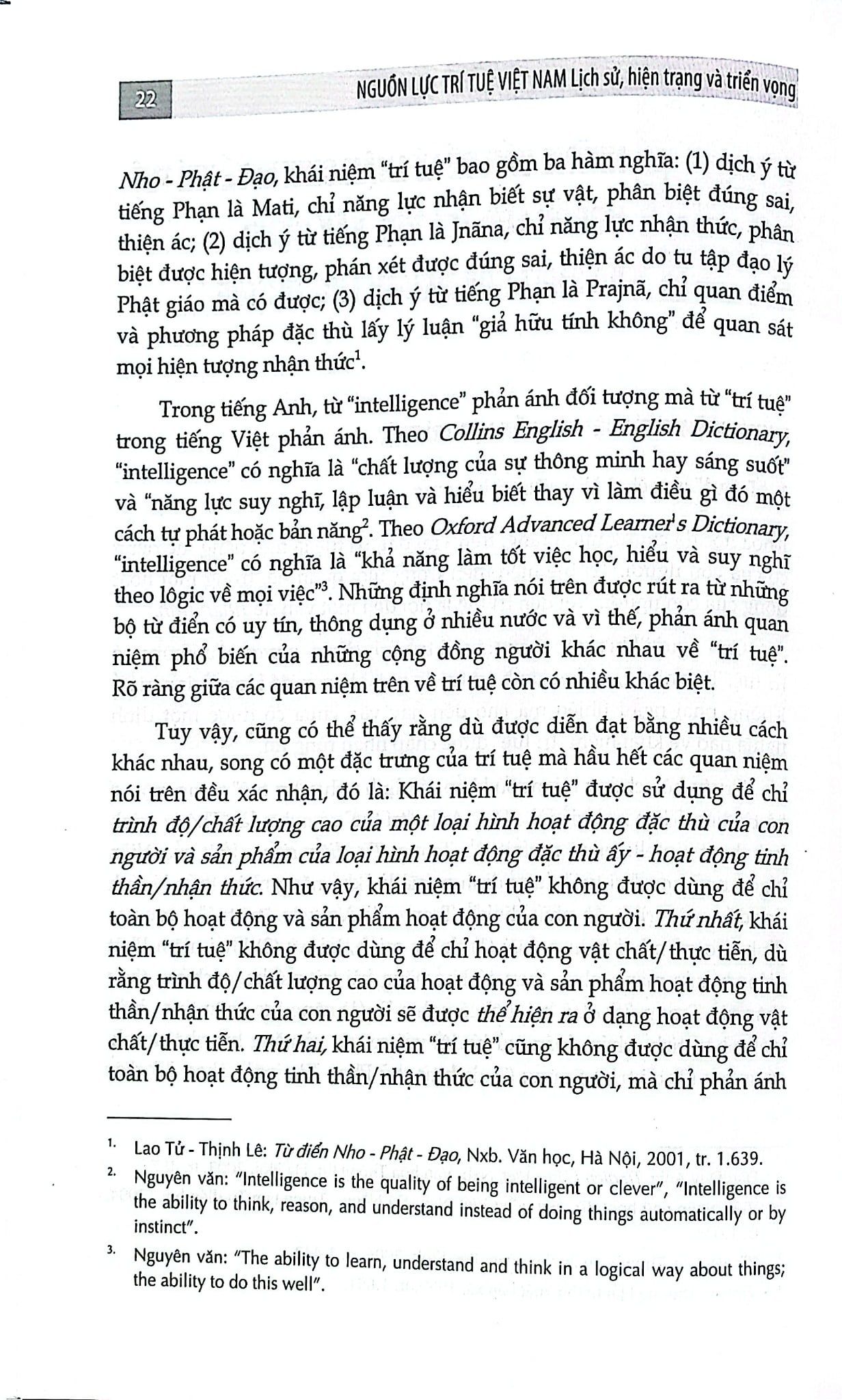 22

NGUỒN LỰC TRÍ TUỆ VIỆT NAM Lịch sử, hiện trạng và triển vọng

Nho - Phật - Đạo, khái niệm "trí tuệ" bao gồm ba hàm nghĩa: (1) dịch ý từ tiếng Phạn là Mati, chỉ năng lực nhận biết sự vật, phân biệt đúng sai, thiện ác; (2) dịch ý từ tiếng Phạn là Jnãna, chỉ năng lực nhận thức, phân biệt được hiện tượng, phán xét được đúng sai, thiện ác do tu tập đạo lý Phật giáo mà có được; (3) dịch ý từ tiếng Phạn là Prajnã, chỉ quan điểm và phương pháp đặc thù lấy lý luận "giả hữu tính không" để quan sát mọi hiện tượng nhận thức$^1$.

Trong tiếng Anh, từ "intelligence" phản ánh đối tượng mà từ "trí tuệ" trong tiếng Việt phản ánh. Theo Collins English - English Dictionary, "intelligence" có nghĩa là "chất lượng của sự thông minh hay sáng suốt" và "năng lực suy nghĩ, lập luận và hiểu biết thay vì làm điều gì đó một cách tự phát hoặc bản năng$^2$. Theo Oxford Advanced Learner's Dictionary, "intelligence" có nghĩa là "khả năng làm tốt việc học, hiểu và suy nghĩ theo lôgic về mọi việc"$^3$. Những định nghĩa nói trên được rút ra từ những bộ từ điển có uy tín, thông dụng ở nhiều nước và vì thế, phản ánh quan niệm phổ biến của những cộng đồng người khác nhau về "trí tuệ". Rõ ràng giữa các quan niệm trên về trí tuệ còn có nhiều khác biệt.

Tuy vậy, cũng có thể thấy rằng dù được diễn đạt bằng nhiều cách khác nhau, song có một đặc trưng của trí tuệ mà hầu hết các quan niệm nói trên đều xác nhận, đó là: Khái niệm "trí tuệ" được sử dụng để chỉ trình độ/chất lượng cao của một loại hình hoạt động đặc thù của con người và sản phẩm của loại hình hoạt động đặc thù ấy - hoạt động tinh thần/nhận thức. Như vậy, khái niệm "trí tuệ" không được dùng để chỉ toàn bộ hoạt động và sản phẩm hoạt động của con người. Thứ nhất, khái niệm "trí tuệ" không được dùng để chỉ hoạt động vật chất/thực tiễn, dù rằng trình độ/chất lượng cao của hoạt động và sản phẩm hoạt động tinh thần/nhận thức của con người sẽ được thể hiện ra ở dạng hoạt động vật chất/thực tiễn. Thứ hai, khái niệm "trí tuệ" cũng không được dùng để chỉ toàn bộ hoạt động tinh thần/nhận thức của con người, mà chỉ phản ánh

1. Lao Tử - Thịnh Lê: Từ điển Nho - Phật - Đạo, Nxb. Văn học, Hà Nội, 2001, tr. 1.639.

2. Nguyên văn: "Intelligence is the quality of being intelligent or clever", "Intelligence is the ability to think, reason, and understand instead of doing things automatically or by instinct".

3. Nguyên văn: "The ability to learn, understand and think in a logical way about things; the ability to do this well".